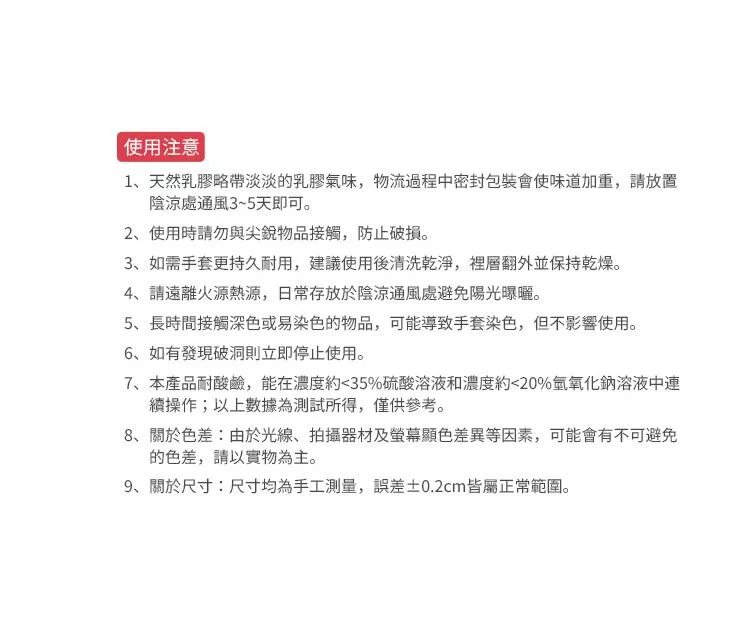 使用注意

1、天然乳膠略帶淡淡的乳膠氣味，物流過程中密封包裝會使味道加重，請放置陰涼處通風3~5天即可。

2、使用時請勿與尖銳物品接觸，防止破損。

3、如需手套更持久耐用，建議使用後清洗乾淨，裡層翻外並保持乾燥。

4、請遠離火源熱源，日常存放於陰涼通風處避免陽光曝曬。

5、長時間接觸深色或易染色的物品，可能導致手套染色，但不影響使用。

6、如有發現破洞則立即停止使用。

7、本產品耐酸鹼，能在濃度約<35%硫酸溶液和濃度約<20%氫氧化鈉溶液中連續操作；以上數據為測試所得，僅供參考。

8、關於色差：由於光線、拍攝器材及螢幕顯色差異等因素，可能會有不可避免的色差，請以實物為主。

9、關於尺寸：尺寸均為手工測量，誤差±0.2cm皆屬正常範圍。